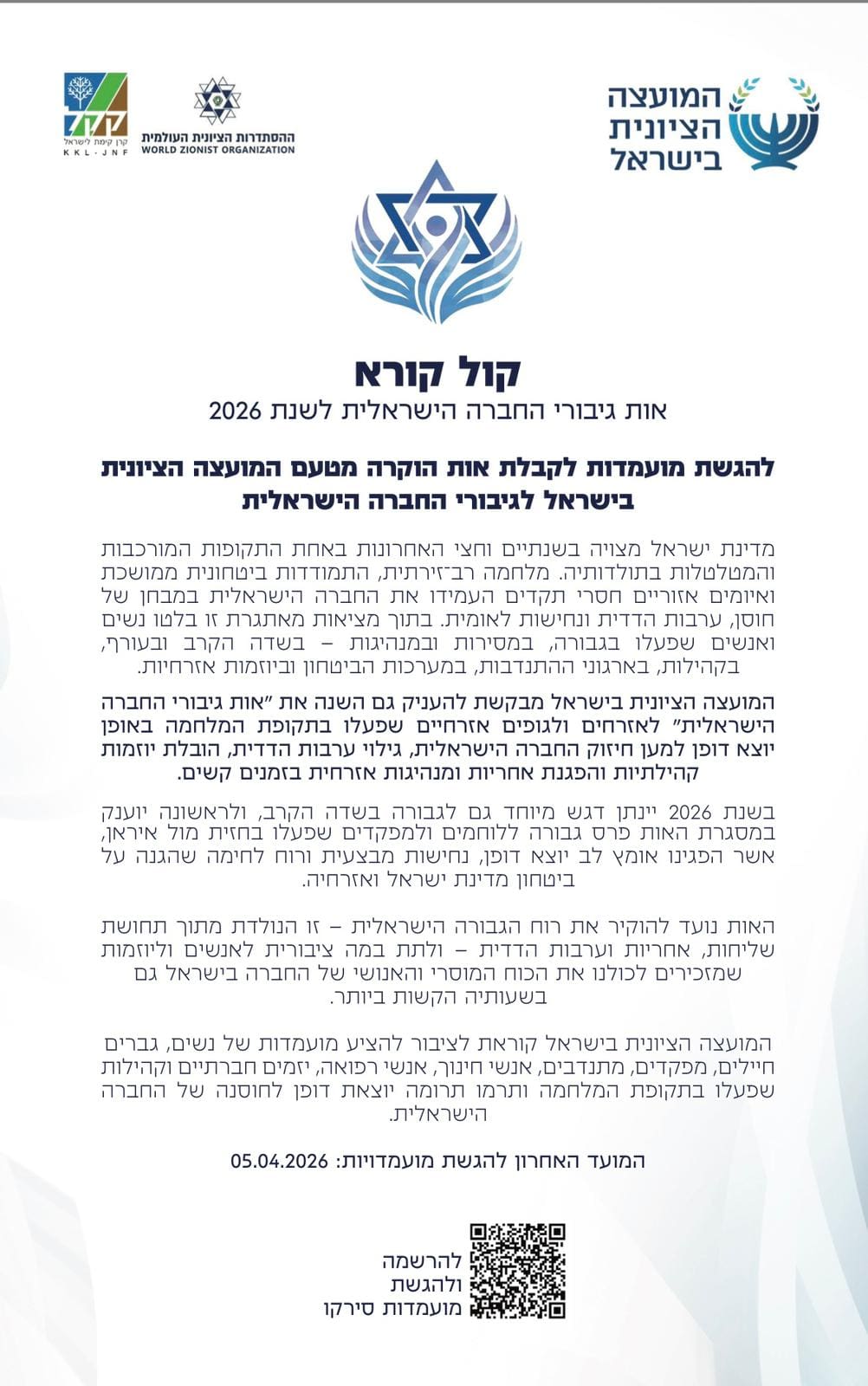 המועצה
הציונית
בישראל

ההסתדרות הציונית העולמית
WORLD ZIONIST ORGANIZATION

קק"ל
קרן קימת לישראל
KKL · JNF

קול קורא
אות גיבורי החברה הישראלית לשנת 2026

להגשת מועמדות לקבלת אות הוקרה מטעם המועצה הציונית בישראל לגיבורי החברה הישראלית

מדינת ישראל מצויה בשנתיים וחצי האחרונות באחת התקופות המורכבות והמטלטלות בתולדותיה. מלחמה רב־זירתית, התמודדות ביטחונית ממושכת ואיומים אזוריים חסרי תקדים העמידו את החברה הישראלית במבחן של חוסן, ערבות הדדית ונחישות לאומית. בתוך מציאות מאתגרת זו בלטו נשים ואנשים שפעלו בגבורה, במסירות ובמנהיגות – בשדה הקרב ובעורף, בקהילות, בארגוני ההתנדבות, במערכות הביטחון וביוזמות אזרחיות.

המועצה הציונית בישראל מבקשת להעניק גם השנה את "אות גיבורי החברה הישראלית" לאזרחים ולגופים אזרחיים שפעלו בתקופת המלחמה באופן יוצא דופן למען חיזוק החברה הישראלית, גילוי ערבות הדדית, הובלת יוזמות קהילתיות והפגנת אחריות ומנהיגות אזרחית בזמנים קשים.

בשנת 2026 יינתן דגש מיוחד גם לגבורה בשדה הקרב, ולראשונה יוענק במסגרת האות פרס גבורה ללוחמים ולמפקדים שפעלו בחזית מול איראן, אשר הפגינו אומץ לב יוצא דופן, נחישות מבצעית ורוח לחימה שהגנה על ביטחון מדינת ישראל ואזרחיה.

האות נועד להוקיר את רוח הגבורה הישראלית – זו הנולדת מתוך תחושת שליחות, אחריות וערבות הדדית – ולתת במה ציבורית לאנשים וליוזמות שמזכירים לכולנו את הכוח המוסרי והאנושי של החברה בישראל גם בשעותיה הקשות ביותר.

המועצה הציונית בישראל קוראת לציבור להציע מועמדות של נשים, גברים חיילים, מפקדים, מתנדבים, אנשי חינוך, אנשי רפואה, יזמים חברתיים וקהילות שפעלו בתקופת המלחמה ותרמו תרומה יוצאת דופן לחוסנה של החברה הישראלית.

המועד האחרון להגשת מועמדויות: 05.04.2026

להרשמה
ולהגשת
מועמדות סירקו